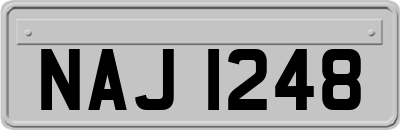 NAJ 1248